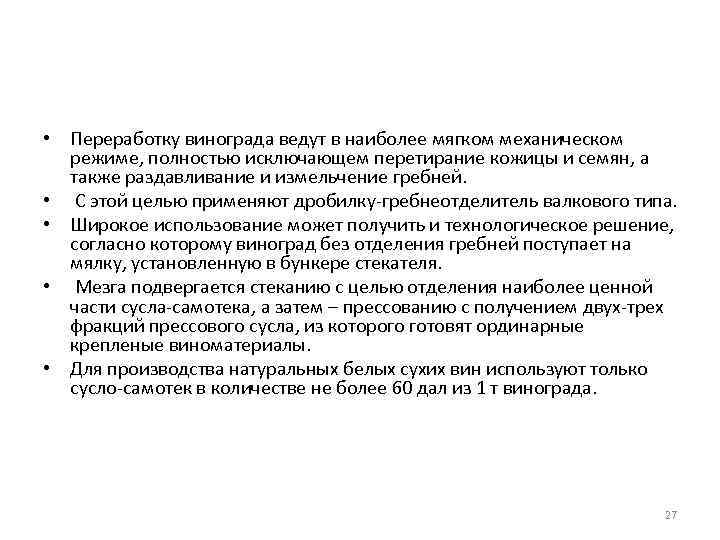 • Переработку винограда ведут в наиболее мягком механическом режиме, полностью исключающем перетирание кожицы и семян, а также раздавливание и измельчение гребней.

• С этой целью применяют дробилку-гребнеотделитель валкового типа.

• Широкое использование может получить и технологическое решение, согласно которому виноград без отделения гребней поступает на мялку, установленную в бункере стекателя.

• Мезга подвергается стеканию с целью отделения наиболее ценной части сусла-самотека, а затем – прессованию с получением двух-трех фракций прессового сусла, из которого готовят ординарные крепленые виноматериалы.

• Для производства натуральных белых сухих вин используют только сусло-самотек в количестве не более 60 дал из 1 т винограда.

27